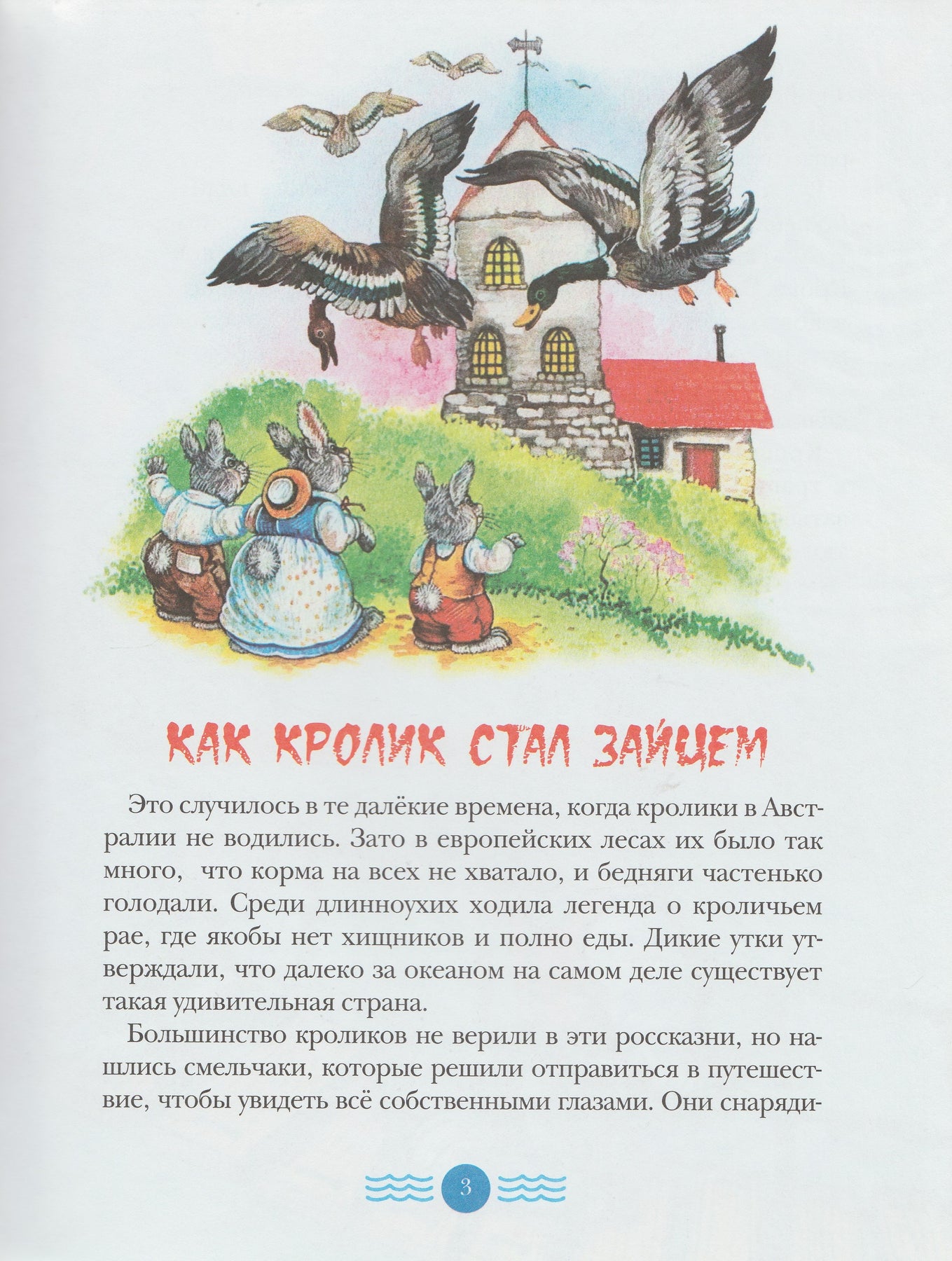 КАК КРОЛИК СТАЛ ЗАЙЦЕМ

Это случилось в те далёкие времена, когда кролики в Австралии не водились. Зато в европейских лесах их было так много, что корма на всех не хватало, и бедняги частенько голодали. Среди длинноухих ходила легенда о кроличьем рае, где якобы нет хищников и полно еды. Дикие утки утверждали, что далеко за океаном на самом деле существует такая удивительная страна.

Большинство кроликов не верили в эти россказни, но нашлись смельчаки, которые решили отправиться в путешествие, чтобы увидеть всё собственными глазами. Они снаряди-

3